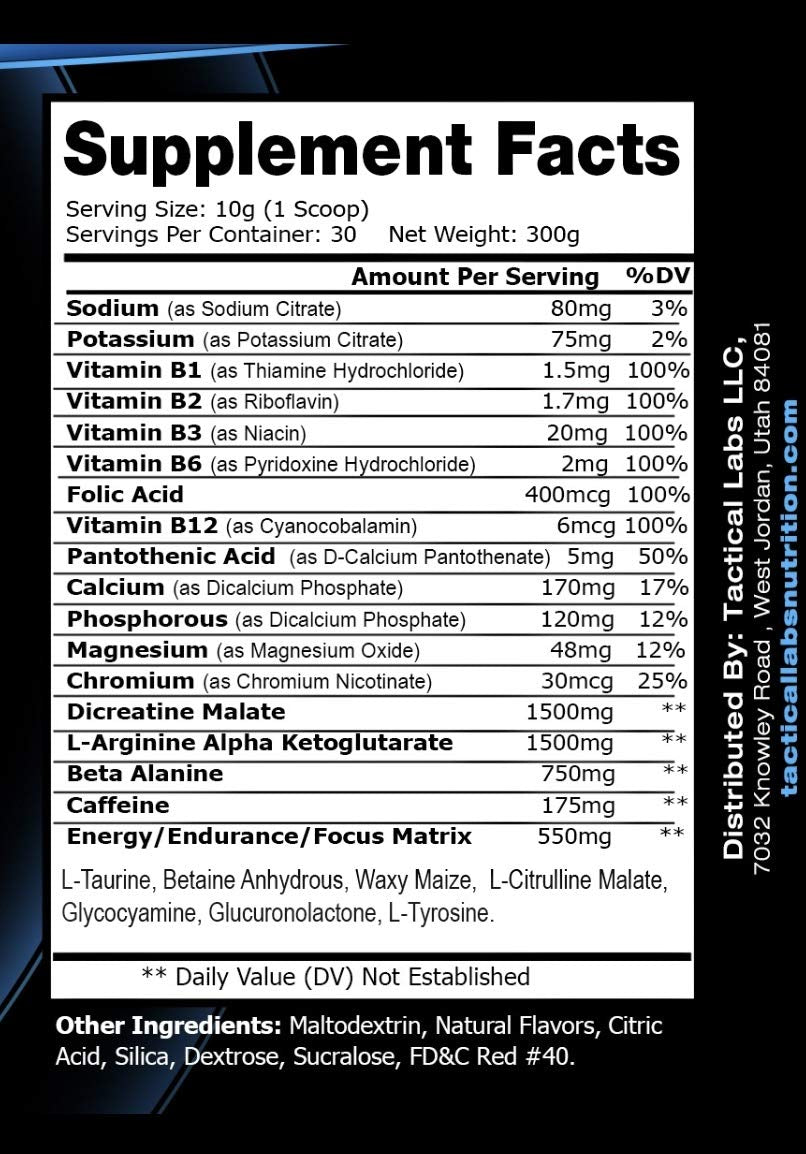 Supplement Facts

Serving Size: 10g (1 Scoop)
Servings Per Container: 30 Net Weight: 300g

| | Amount Per Serving | %DV |
|---|---|---|
| Sodium (as Sodium Citrate) | 80mg | 3% |
| Potassium (as Potassium Citrate) | 75mg | 2% |
| Vitamin B1 (as Thiamine Hydrochloride) | 1.5mg | 100% |
| Vitamin B2 (as Riboflavin) | 1.7mg | 100% |
| Vitamin B3 (as Niacin) | 20mg | 100% |
| Vitamin B6 (as Pyridoxine Hydrochloride) | 2mg | 100% |
| Folic Acid | 400mcg | 100% |
| Vitamin B12 (as Cyanocobalamin) | 6mcg | 100% |
| Pantothenic Acid (as D-Calcium Pantothenate) | 5mg | 50% |
| Calcium (as Dicalcium Phosphate) | 170mg | 17% |
| Phosphorous (as Dicalcium Phosphate) | 120mg | 12% |
| Magnesium (as Magnesium Oxide) | 48mg | 12% |
| Chromium (as Chromium Nicotinate) | 30mcg | 25% |
| Dicreatine Malate | 1500mg | ** |
| L-Arginine Alpha Ketoglutarate | 1500mg | ** |
| Beta Alanine | 750mg | ** |
| Caffeine | 175mg | ** |
| Energy/Endurance/Focus Matrix | 550mg | ** |

L-Taurine, Betaine Anhydrous, Waxy Maize, L-Citrulline Malate, Glycocyamine, Glucuronolactone, L-Tyrosine.

** Daily Value (DV) Not Established

Other Ingredients: Maltodextrin, Natural Flavors, Citric Acid, Silica, Dextrose, Sucralose, FD&C Red #40.

Distributed By: Tactical Labs LLC,
7032 Knowley Road , West Jordan, Utah 84081
tacticallabsnutrition.com